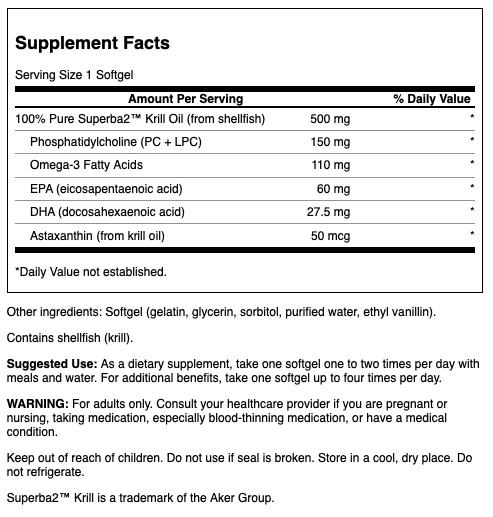 Supplement Facts

Serving Size 1 Softgel

| Amount Per Serving | | % Daily Value |
|---|---|---|
| 100% Pure Superba2™ Krill Oil (from shellfish) | 500 mg | * |
| Phosphatidylcholine (PC + LPC) | 150 mg | * |
| Omega-3 Fatty Acids | 110 mg | * |
| EPA (eicosapentaenoic acid) | 60 mg | * |
| DHA (docosahexaenoic acid) | 27.5 mg | * |
| Astaxanthin (from krill oil) | 50 mcg | * |

*Daily Value not established.

Other ingredients: Softgel (gelatin, glycerin, sorbitol, purified water, ethyl vanillin).

Contains shellfish (krill).

Suggested Use: As a dietary supplement, take one softgel one to two times per day with meals and water. For additional benefits, take one softgel up to four times per day.

WARNING: For adults only. Consult your healthcare provider if you are pregnant or nursing, taking medication, especially blood-thinning medication, or have a medical condition.

Keep out of reach of children. Do not use if seal is broken. Store in a cool, dry place. Do not refrigerate.

Superba2™ Krill is a trademark of the Aker Group.